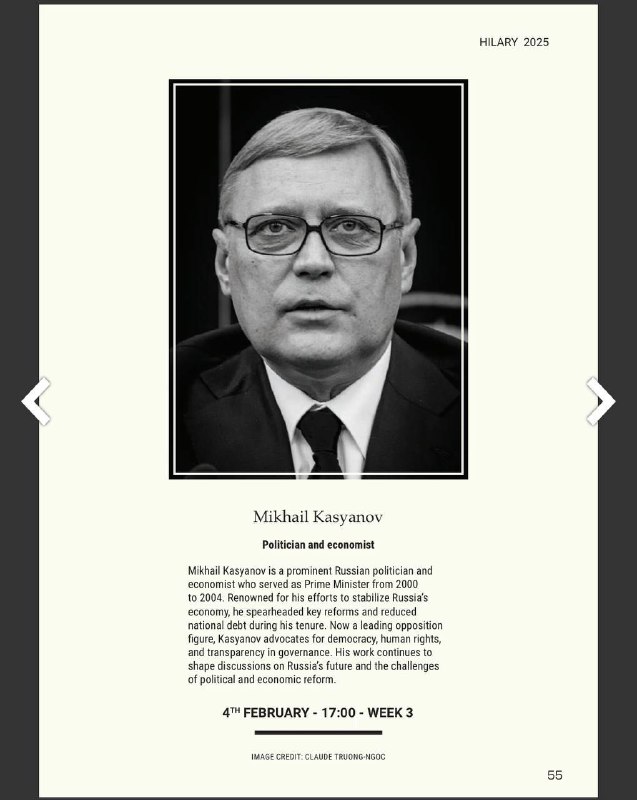 HILARY 2025

Mikhail Kasyanov

Politician and economist

Mikhail Kasyanov is a prominent Russian politician and economist who served as Prime Minister from 2000 to 2004. Renowned for his efforts to stabilize Russia's economy, he spearheaded key reforms and reduced national debt during his tenure. Now a leading opposition figure, Kasyanov advocates for democracy, human rights, and transparency in governance. His work continues to shape discussions on Russia's future and the challenges of political and economic reform.

4$^{TH}$ FEBRUARY - 17:00 - WEEK 3

IMAGE CREDIT: CLAUDE TRUONG-NGOC

55